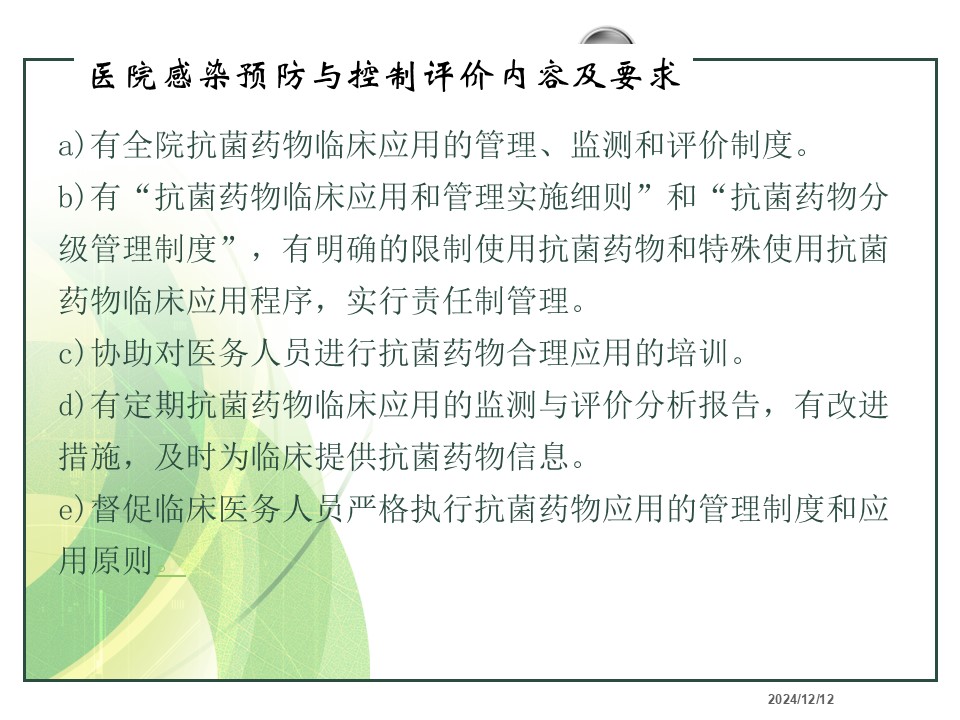 医院感染预防与控制评价内容及要求

a)有全院抗菌药物临床应用的管理、监测和评价制度。

b)有“抗菌药物临床应用和管理实施细则”和“抗菌药物分级管理制度”，有明确的限制使用抗菌药物和特殊使用抗菌药物临床应用程序，实行责任制管理。

c)协助对医务人员进行抗菌药物合理应用的培训。

d)有定期抗菌药物临床应用的监测与评价分析报告，有改进措施，及时为临床提供抗菌药物信息。

e)督促临床医务人员严格执行抗菌药物应用的管理制度和应用原则。

2024/12/12